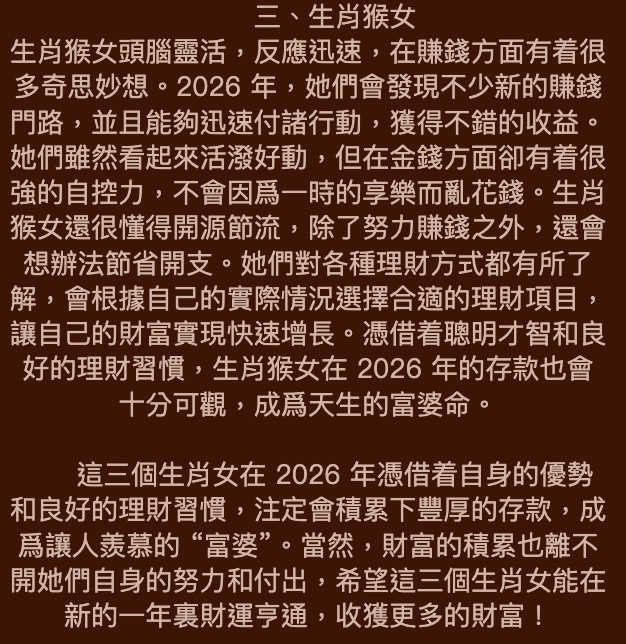 三、生肖猴女

生肖猴女頭腦靈活，反應迅速，在賺錢方面有着很多奇思妙想。2026年，她們會發現不少新的賺錢門路，並且能夠迅速付諸行動，獲得不錯的收益。她們雖然看起來活潑好動，但在金錢方面卻有着很強的自控力，不會因爲一時的享樂而亂花錢。生肖猴女還很懂得開源節流，除了努力賺錢之外，還會想辦法節省開支。她們對各種理財方式都有所了解，會根據自己的實際情況選擇合適的理財項目，讓自己的財富實現快速增長。憑借着聰明才智和良好的理財習慣，生肖猴女在2026年的存款也會十分可觀，成爲天生的富婆命。

這三個生肖女在2026年憑借着自身的優勢和良好的理財習慣，注定會積累下豐厚的存款，成爲讓人羨慕的“富婆”。當然，財富的積累也離不開她們自身的努力和付出，希望這三個生肖女能在新的一年裏財運亨通，收獲更多的財富！